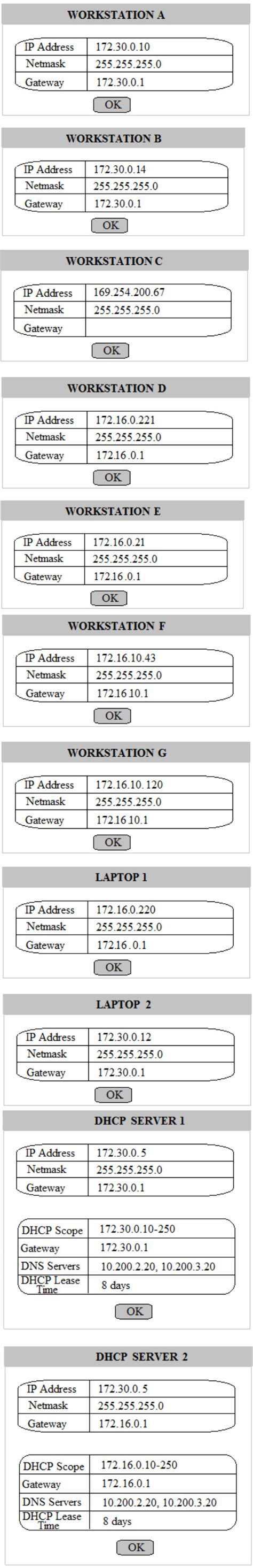 WORKSTATION A

| IP Address | 172.30.0.10 |
|---|---|
| Netmask | 255.255.255.0 |
| Gateway | 172.30.0.1 |

OK

WORKSTATION B

| IP Address | 172.30.0.14 |
|---|---|
| Netmask | 255.255.255.0 |
| Gateway | 172.30.0.1 |

OK

WORKSTATION C

| IP Address | 169.254.200.67 |
|---|---|
| Netmask | 255.255.255.0 |
| Gateway | |

OK

WORKSTATION D

| IP Address | 172.16.0.221 |
|---|---|
| Netmask | 255.255.255.0 |
| Gateway | 172.16.0.1 |

OK

WORKSTATION E

| IP Address | 172.16.0.21 |
|---|---|
| Netmask | 255.255.255.0 |
| Gateway | 172.16.0.1 |

OK

WORKSTATION F

| IP Address | 172.16.10.43 |
|---|---|
| Netmask | 255.255.255.0 |
| Gateway | 172.16.10.1 |

OK

WORKSTATION G

| IP Address | 172.16.10.120 |
|---|---|
| Netmask | 255.255.255.0 |
| Gateway | 172.16.10.1 |

OK

LAPTOP 1

| IP Address | 172.16.0.220 |
|---|---|
| Netmask | 255.255.255.0 |
| Gateway | 172.16.0.1 |

OK

LAPTOP 2

| IP Address | 172.30.0.12 |
|---|---|
| Netmask | 255.255.255.0 |
| Gateway | 172.30.0.1 |

OK

DHCP SERVER 1

| IP Address | 172.30.0.5 |
|---|---|
| Netmask | 255.255.255.0 |
| Gateway | 172.30.0.1 |

| DHCP Scope | 172.30.0.10-250 |
|---|---|
| Gateway | 172.30.0.1 |
| DNS Servers | 10.200.2.20, 10.200.3.20 |
| DHCP Lease Time | 8 days |

OK

DHCP SERVER 2

| IP Address | 172.30.0.5 |
|---|---|
| Netmask | 255.255.255.0 |
| Gateway | 172.16.0.1 |

| DHCP Scope | 172.16.0.10-250 |
|---|---|
| Gateway | 172.16.0.1 |
| DNS Servers | 10.200.2.20, 10.200.3.20 |
| DHCP Lease Time | 8 days |

OK